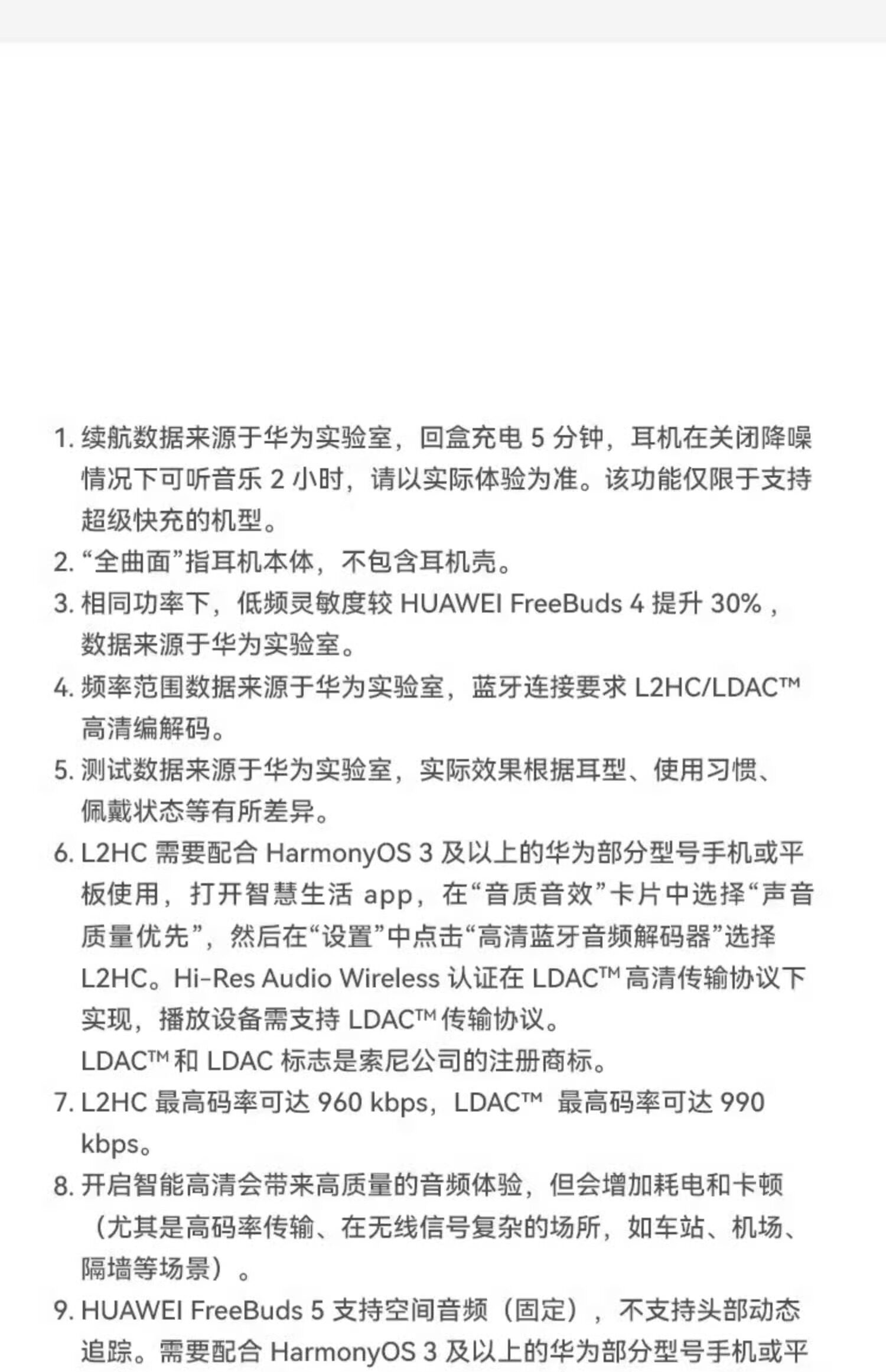 1. 续航数据来源于华为实验室，回盒充电 5 分钟，耳机在关闭降噪情况下可听音乐 2 小时，请以实际体验为准。该功能仅限于支持超级快充的机型。

2. “全曲面”指耳机本体，不包含耳机壳。

3. 相同功率下，低频灵敏度较 HUAWEI FreeBuds 4 提升 30%，数据来源于华为实验室。

4. 频率范围数据来源于华为实验室，蓝牙连接要求 L2HC/LDAC™ 高清编解码。

5. 测试数据来源于华为实验室，实际效果根据耳型、使用习惯、佩戴状态等有所差异。

6. L2HC 需要配合 HarmonyOS 3 及以上的华为部分型号手机或平板使用，打开智慧生活 app，在“音质音效”卡片中选择“声音质量优先”，然后在“设置”中点击“高清蓝牙音频解码器”选择 L2HC。Hi-Res Audio Wireless 认证在 LDAC™ 高清传输协议下实现，播放设备需支持 LDAC™ 传输协议。
LDAC™ 和 LDAC 标志是索尼公司的注册商标。

7. L2HC 最高码率可达 960 kbps，LDAC™ 最高码率可达 990 kbps。

8. 开启智能高清会带来高质量的音频体验，但会增加耗电和卡顿（尤其是高码率传输、在无线信号复杂的场所，如车站、机场、隔墙等场景）。

9. HUAWEI FreeBuds 5 支持空间音频（固定），不支持头部动态追踪。需要配合 HarmonyOS 3 及以上的华为部分型号手机或平